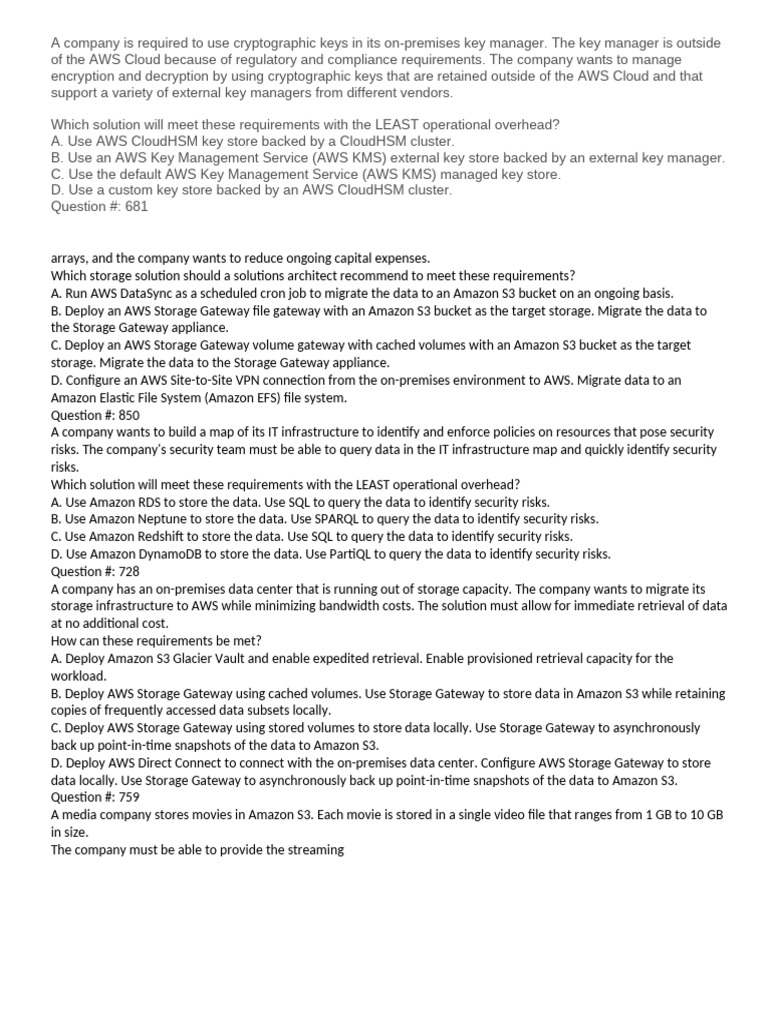 A company is required to use cryptographic keys in its on-premises key manager. The key manager is outside of the AWS Cloud because of regulatory and compliance requirements. The company wants to manage encryption and decryption by using cryptographic keys that are retained outside of the AWS Cloud and that support a variety of external key managers from different vendors.

Which solution will meet these requirements with the LEAST operational overhead?
A. Use AWS CloudHSM key store backed by a CloudHSM cluster.
B. Use an AWS Key Management Service (AWS KMS) external key store backed by an external key manager.
C. Use the default AWS Key Management Service (AWS KMS) managed key store.
D. Use a custom key store backed by an AWS CloudHSM cluster.
Question #: 681

arrays, and the company wants to reduce ongoing capital expenses.
Which storage solution should a solutions architect recommend to meet these requirements?
A. Run AWS DataSync as a scheduled cron job to migrate the data to an Amazon S3 bucket on an ongoing basis.
B. Deploy an AWS Storage Gateway file gateway with an Amazon S3 bucket as the target storage. Migrate the data to the Storage Gateway appliance.
C. Deploy an AWS Storage Gateway volume gateway with cached volumes with an Amazon S3 bucket as the target storage. Migrate the data to the Storage Gateway appliance.
D. Configure an AWS Site-to-Site VPN connection from the on-premises environment to AWS. Migrate data to an Amazon Elastic File System (Amazon EFS) file system.
Question #: 850
A company wants to build a map of its IT infrastructure to identify and enforce policies on resources that pose security risks. The company's security team must be able to query data in the IT infrastructure map and quickly identify security risks.
Which solution will meet these requirements with the LEAST operational overhead?
A. Use Amazon RDS to store the data. Use SQL to query the data to identify security risks.
B. Use Amazon Neptune to store the data. Use SPARQL to query the data to identify security risks.
C. Use Amazon Redshift to store the data. Use SQL to query the data to identify security risks.
D. Use Amazon DynamoDB to store the data. Use PartiQL to query the data to identify security risks.
Question #: 728
A company has an on-premises data center that is running out of storage capacity. The company wants to migrate its storage infrastructure to AWS while minimizing bandwidth costs. The solution must allow for immediate retrieval of data at no additional cost.
How can these requirements be met?
A. Deploy Amazon S3 Glacier Vault and enable expedited retrieval. Enable provisioned retrieval capacity for the workload.
B. Deploy AWS Storage Gateway using cached volumes. Use Storage Gateway to store data in Amazon S3 while retaining copies of frequently accessed data subsets locally.
C. Deploy AWS Storage Gateway using stored volumes to store data locally. Use Storage Gateway to asynchronously back up point-in-time snapshots of the data to Amazon S3.
D. Deploy AWS Direct Connect to connect with the on-premises data center. Configure AWS Storage Gateway to store data locally. Use Storage Gateway to asynchronously back up point-in-time snapshots of the data to Amazon S3.
Question #: 759
A media company stores movies in Amazon S3. Each movie is stored in a single video file that ranges from 1 GB to 10 GB in size.
The company must be able to provide the streaming